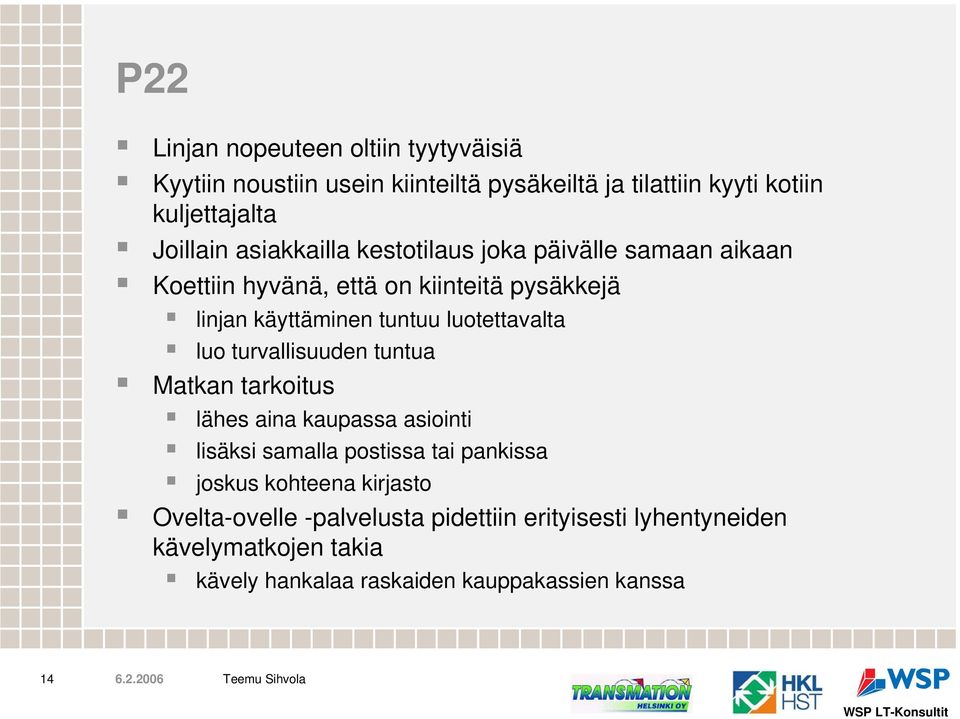 P22

- Linjan nopeuteen oltiin tyytyväisiä
- Kyytiin noustiin usein kiinteiltä pysäkeiltä ja tilattiin kyyti kotiin kuljettajalta
- Joillain asiakkailla kestotilaus joka päivälle samaan aikaan
- Koettiin hyvänä, että on kiinteitä pysäkkejä
  - linjan käyttäminen tuntuu luotettavalta
  - luo turvallisuuden tuntua
- Matkan tarkoitus
  - lähes aina kaupassa asiointi
  - lisäksi samalla postissa tai pankissa
  - joskus kohteena kirjasto
- Ovelta-ovelle -palvelusta pidettiin erityisesti lyhentyneiden kävelymatkojen takia
  - kävely hankalaa raskaiden kauppakassien kanssa

14 6.2.2006 Teemu Sihvola

TRANSMATION HELSINKI OY

HKL HST

WSP

WSP LT-Konsultit